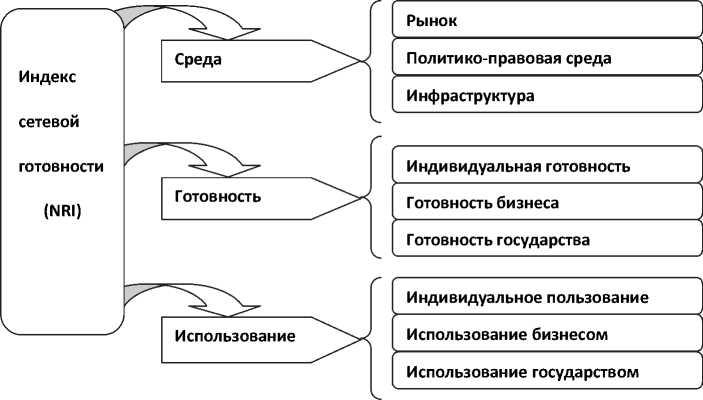 Индекс сетевой готовности (NRI)

Среда

Рынок

Политико-правовая среда

Инфраструктура

Готовность

Индивидуальная готовность

Готовность бизнеса

Готовность государства

Использование

Индивидуальное пользование

Использование бизнесом

Использование государством